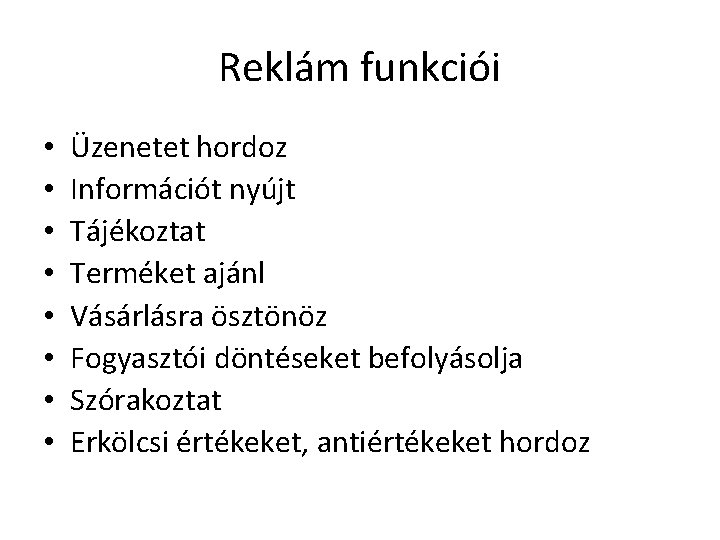 Reklám funkciói

• Üzenetet hordoz
• Információt nyújt
• Tájékoztat
• Terméket ajánl
• Vásárlásra ösztönöz
• Fogyasztói döntéseket befolyásolja
• Szórakoztat
• Erkölcsi értékeket, antiértékeket hordoz